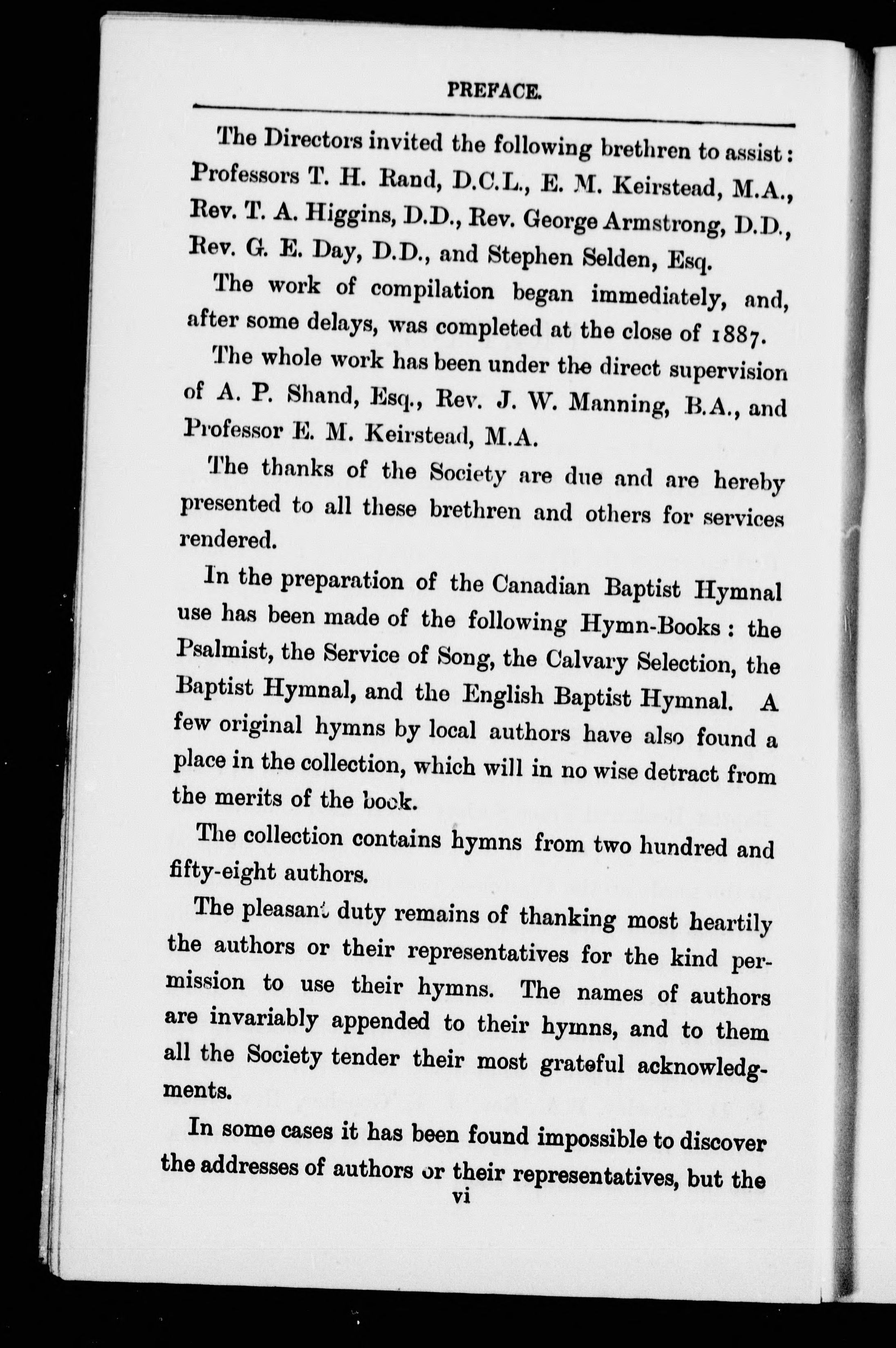 PREFACE.

The Directors invited the following brethren to assist: Professors T. H. Rand, D.C.L., E. M. Keirstead, M.A., Rev. T. A. Higgins, D.D., Rev. George Armstrong, D.D., Rev. G. E. Day, D.D., and Stephen Selden, Esq.

The work of compilation began immediately, and, after some delays, was completed at the close of 1887.

The whole work has been under the direct supervision of A. P. Shand, Esq., Rev. J. W. Manning, B.A., and Professor E. M. Keirstead, M.A.

The thanks of the Society are due and are hereby presented to all these brethren and others for services rendered.

In the preparation of the Canadian Baptist Hymnal use has been made of the following Hymn-Books: the Psalmist, the Service of Song, the Calvary Selection, the Baptist Hymnal, and the English Baptist Hymnal. A few original hymns by local authors have also found a place in the collection, which will in no wise detract from the merits of the book.

The collection contains hymns from two hundred and fifty-eight authors.

The pleasant duty remains of thanking most heartily the authors or their representatives for the kind permission to use their hymns. The names of authors are invariably appended to their hymns, and to them all the Society tender their most grateful acknowledgments.

In some cases it has been found impossible to discover the addresses of authors or their representatives, but the

vi